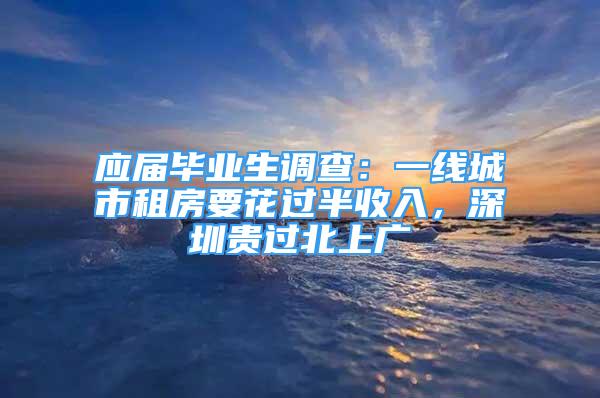 应届毕业生调查：一线城市租房要花过半收入，深圳贵过北上广